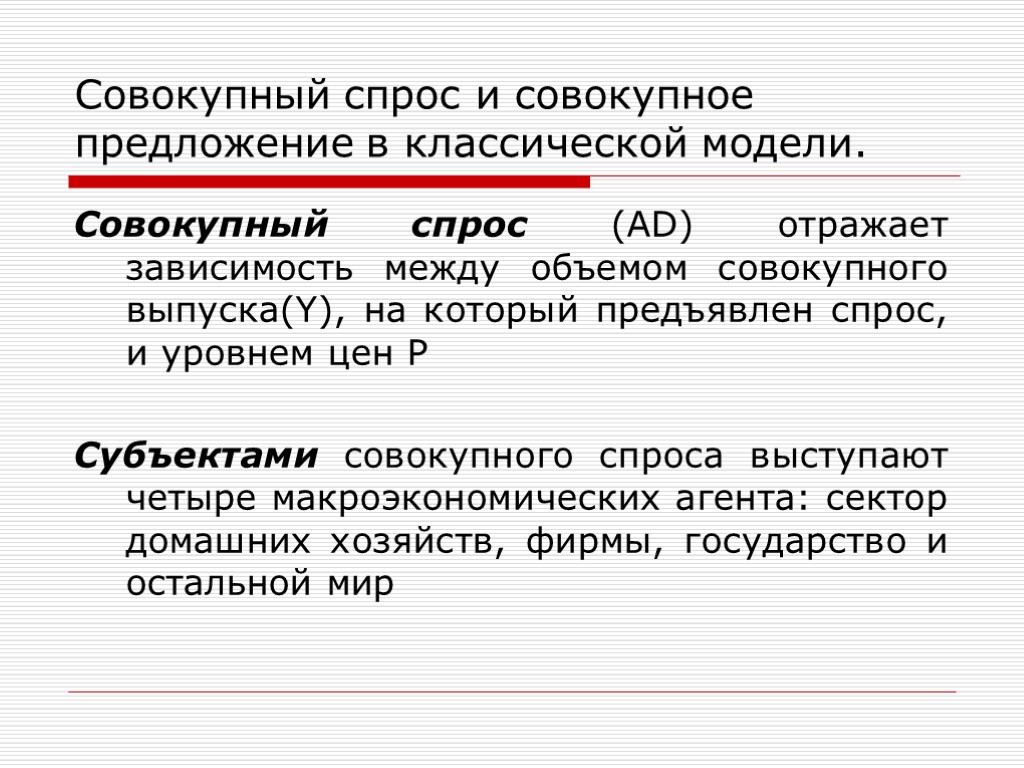 Совокупный спрос и совокупное предложение в классической модели.

Совокупный спрос (AD) отражает зависимость между объемом совокупного выпуска(Y), на который предъявлен спрос, и уровнем цен P

Субъектами совокупного спроса выступают четыре макроэкономических агента: сектор домашних хозяйств, фирмы, государство и остальной мир